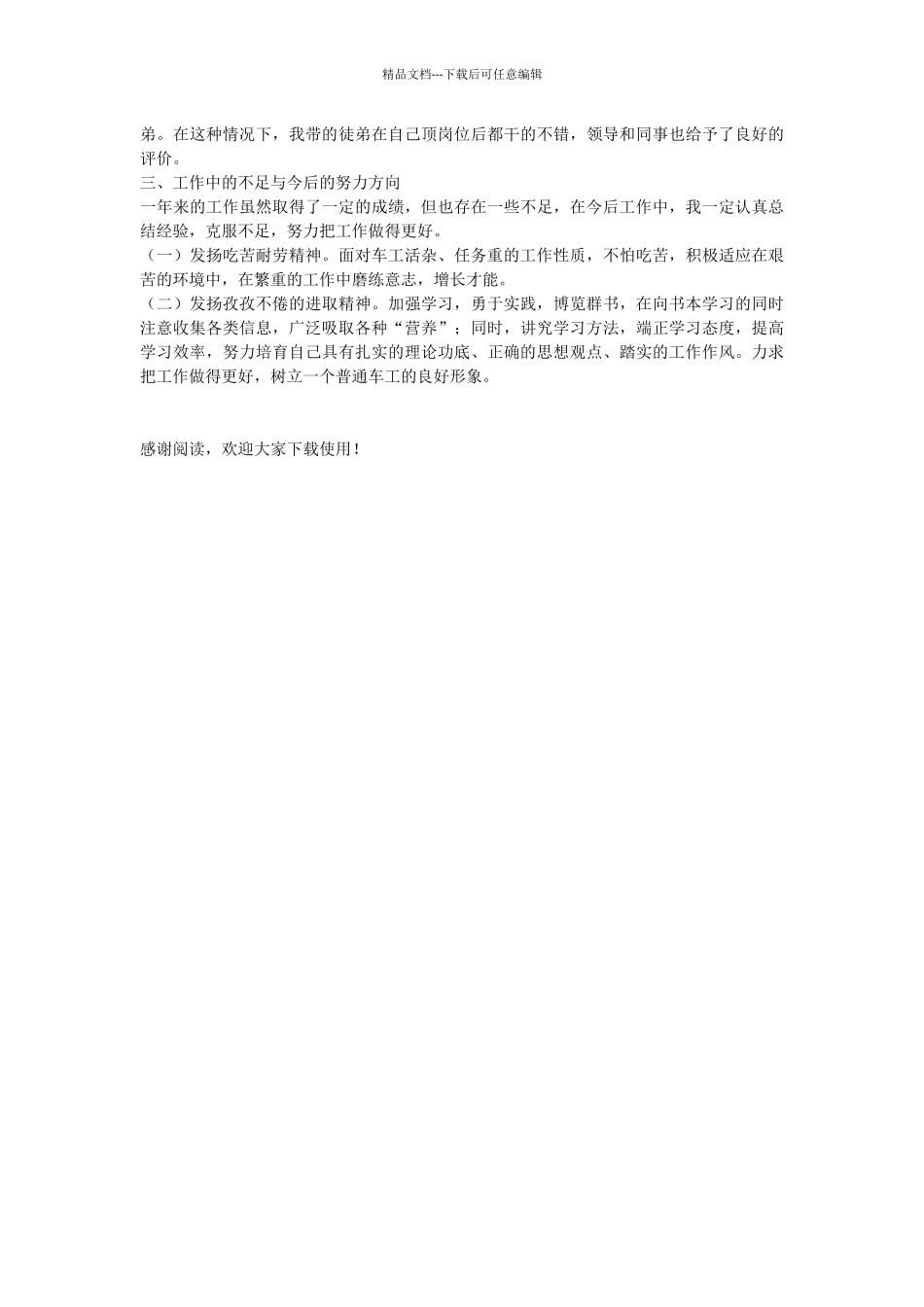 精品文档---下载后可任意编辑

弟。在这种情况下，我带的徒弟在自己顶岗位后都干的不错，领导和同事也给予了良好的评价。

三、工作中的不足与今后的努力方向

一年来的工作虽然取得了一定的成绩，但也存在一些不足，在今后工作中，我一定认真总结经验，克服不足，努力把工作做得更好。

（一）发扬吃苦耐劳精神。面对车工活杂、任务重的工作性质，不怕吃苦，积极适应在艰苦的环境中，在繁重的工作中磨练意志，增长才能。

（二）发扬孜孜不倦的进取精神。加强学习，勇于实践，博览群书，在向书本学习的同时注意收集各类信息，广泛吸取各种“营养”；同时，讲究学习方法，端正学习态度，提高学习效率，努力培育自己具有扎实的理论功底、正确的思想观点、踏实的工作作风。力求把工作做得更好，树立一个普通车工的良好形象。

感谢阅读，欢迎大家下载使用！